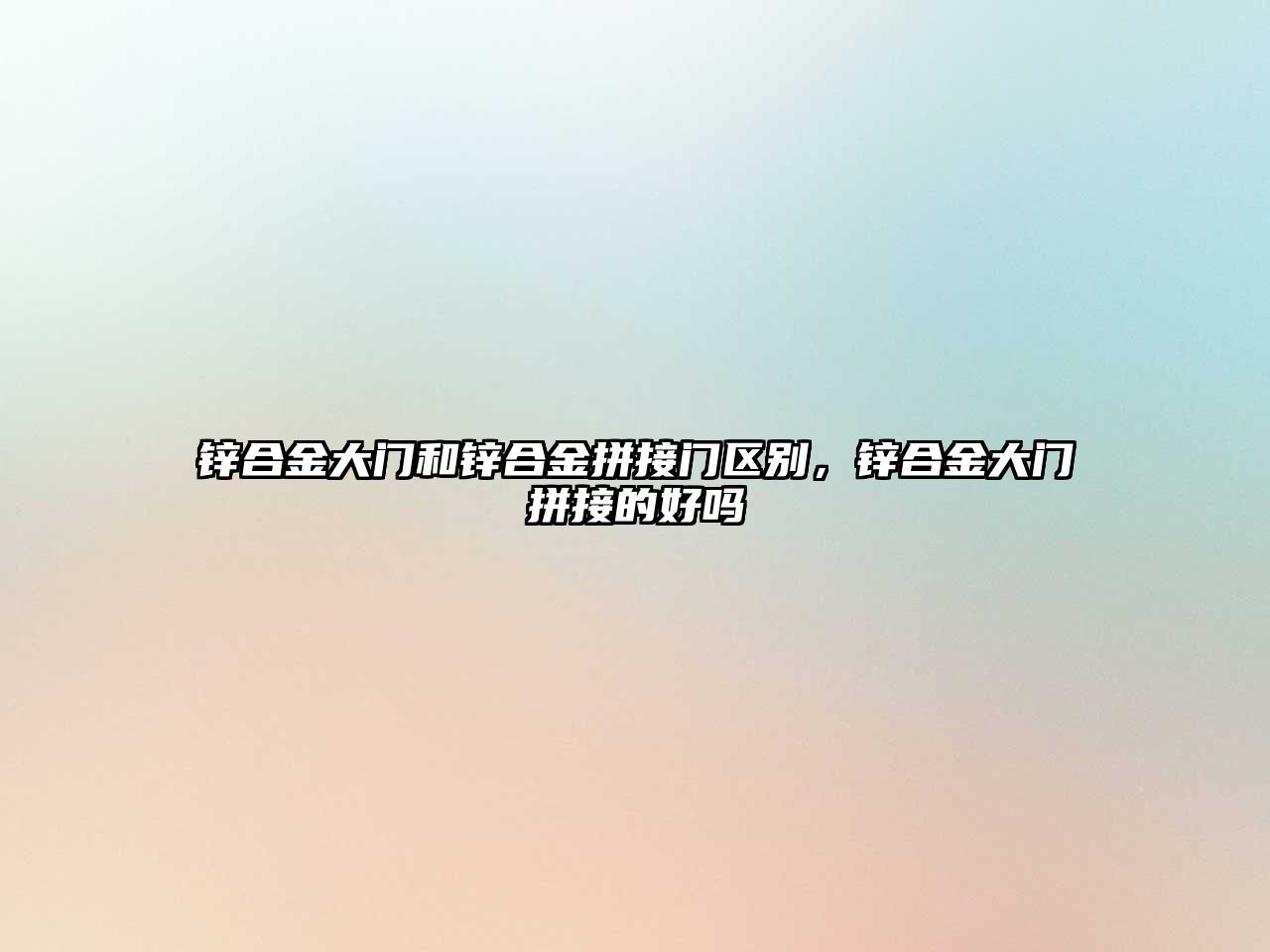 锌合金大门和锌合金拼接门区别，锌合金大门拼接的好吗